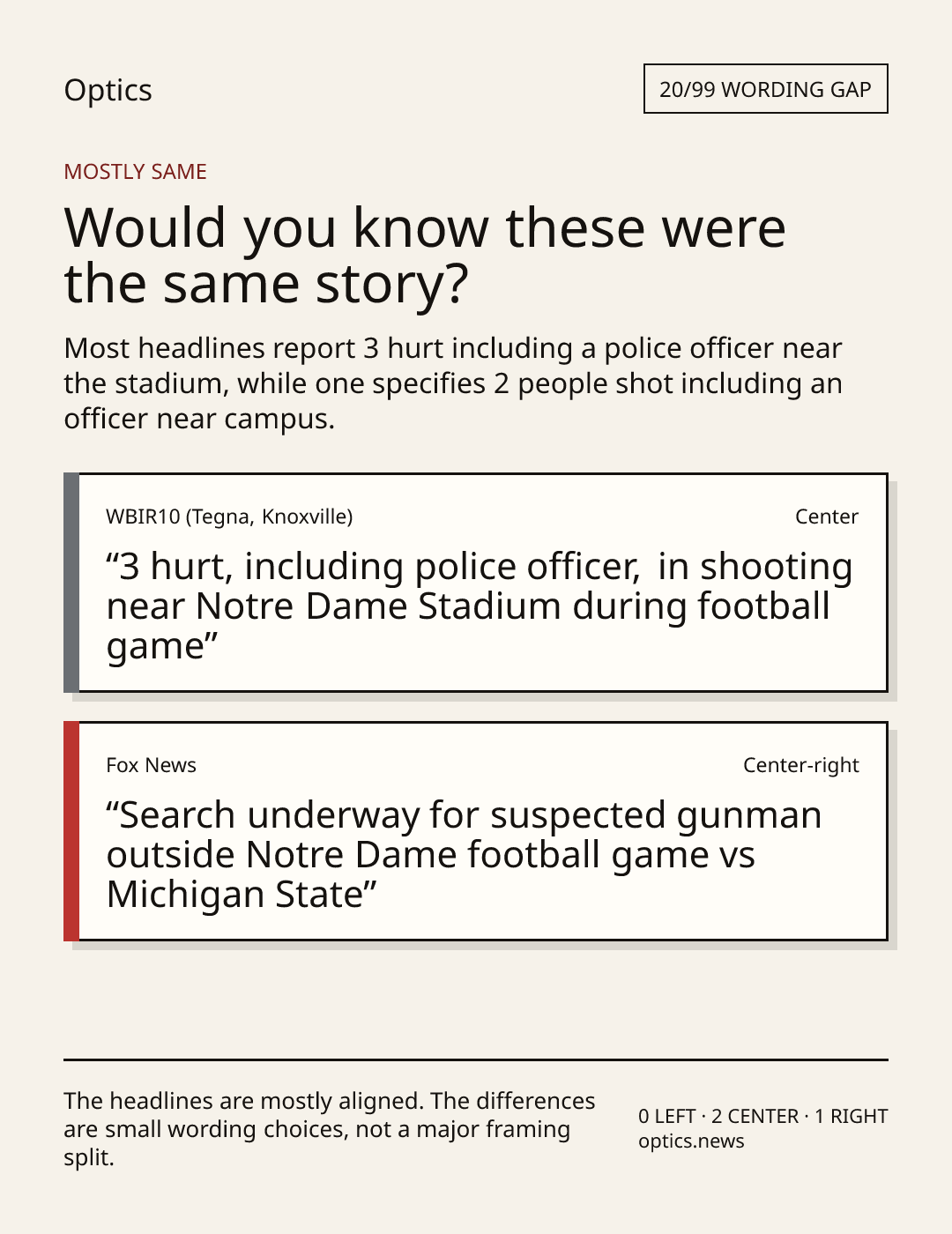 Optics

20/99 WORDING GAP

MOSTLY SAME

Would you know these were the same story?

Most headlines report 3 hurt including a police officer near the stadium, while one specifies 2 people shot including an officer near campus.

WBIR10 (Tegna, Knoxville)

Center

"3 hurt, including police officer, in shooting near Notre Dame Stadium during football game"

Fox News

Center-right

"Search underway for suspected gunman outside Notre Dame football game vs Michigan State"

The headlines are mostly aligned. The differences are small wording choices, not a major framing split.

0 LEFT · 2 CENTER · 1 RIGHT
optics.news